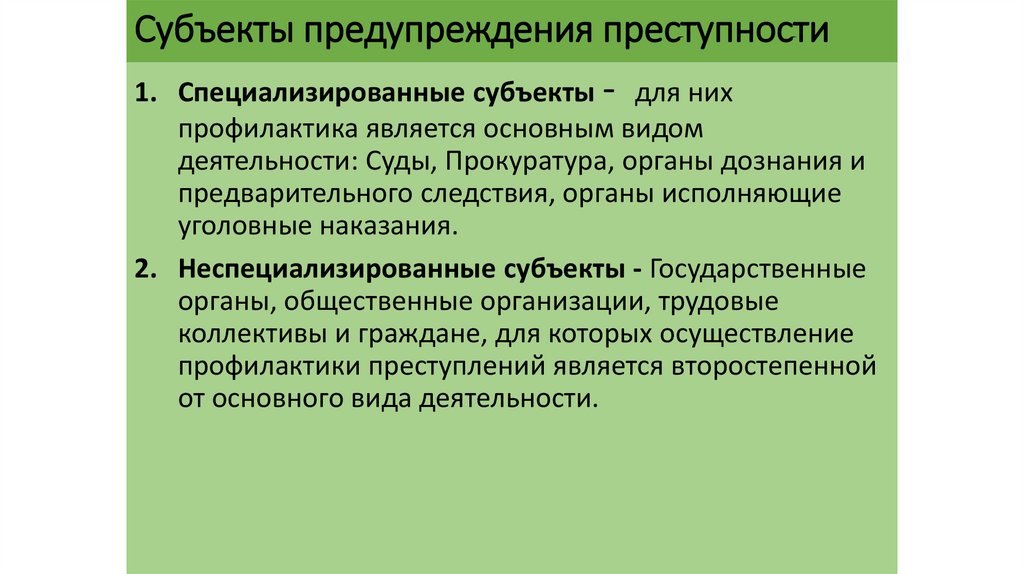 Субъекты предупреждения преступности

1. Специализированные субъекты - для них профилактика является основным видом деятельности: Суды, Прокуратура, органы дознания и предварительного следствия, органы исполняющие уголовные наказания.

2. Неспециализированные субъекты - Государственные органы, общественные организации, трудовые коллективы и граждане, для которых осуществление профилактики преступлений является второстепенной от основного вида деятельности.